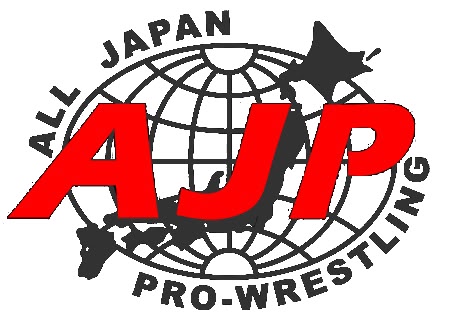 ALL JAPAN
AJP
PRO-WRESTLING